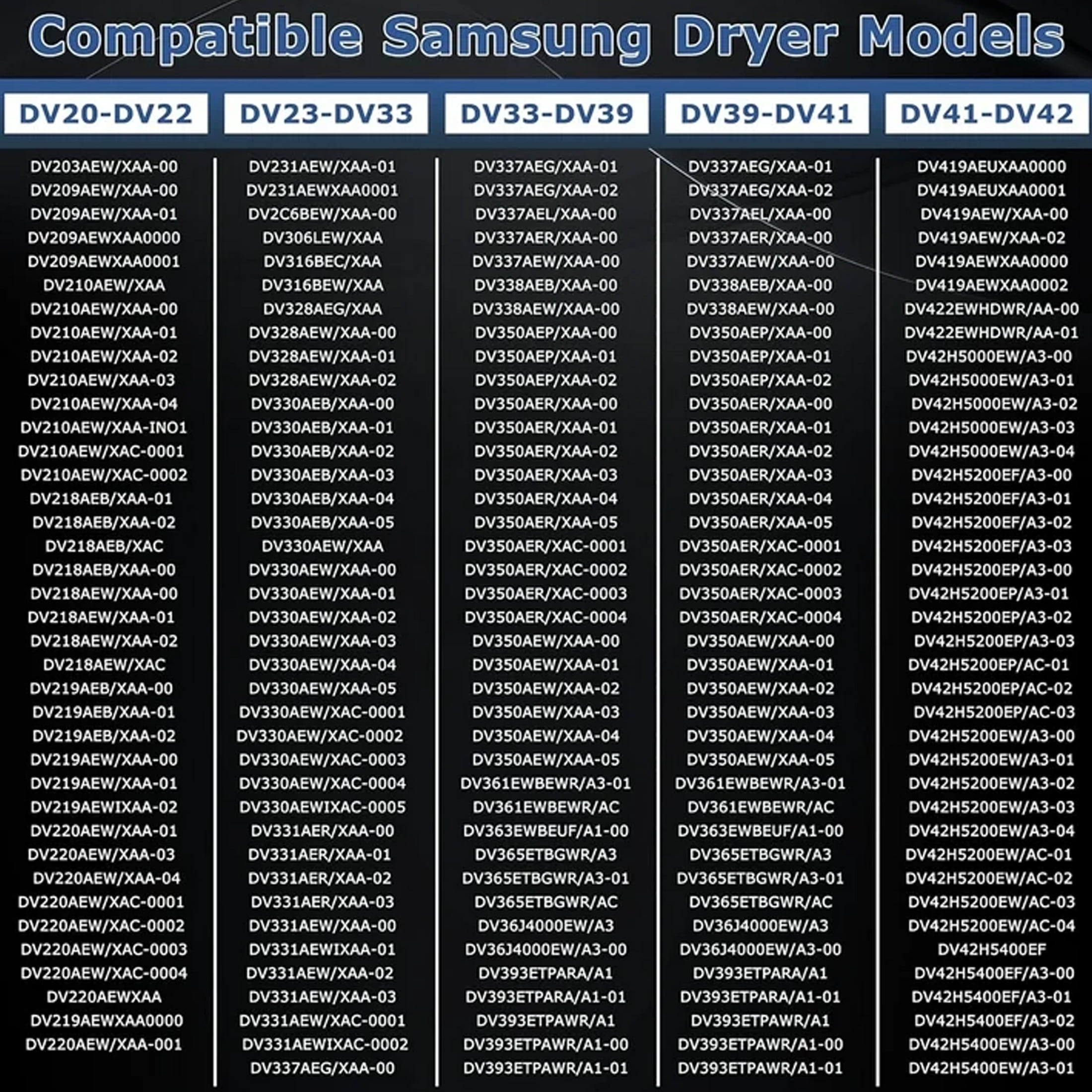 Compatible Samsung Dryer Models

DV20-DV22

DV203AEW/XAA-00
DV209AEW/XAA-00
DV209AEW/XAA-01
DV209AEWXAA0000
DV209AEWXAA0001
DV210AEW/XAA
DV210AEW/XAA-00
DV210AEW/XAA-01
DV210AEW/XAA-02
DV210AEW/XAA-03
DV210AEW/XAA-04
DV210AEW/XAA-INO1
DV210AEW/XAC-0001
DV210AEW/XAC-0002
DV218AEB/XAA-01
DV218AEB/XAA-02
DV218AEB/XAC
DV218AEB/XAA-00
DV218AEW/XAA-00
DV218AEW/XAA-01
DV218AEW/XAA-02
DV218AEW/XAC
DV219AEB/XAA-00
DV219AEB/XAA-01
DV219AEB/XAA-02
DV219AEW/XAA-00
DV219AEW/XAA-01
DV219AEWIXAA-02
DV220AEW/XAA-01
DV220AEW/XAA-03
DV220AEW/XAA-04
DV220AEW/XAC-0001
DV220AEW/XAC-0002
DV220AEW/XAC-0003
DV220AEW/XAC-0004
DV220AEWXAA
DV219AEWXAA0000
DV220AEW/XAA-001

DV23-DV33

DV231AEW/XAA-01
DV231AEWXAA0001
DV2C6BEW/XAA-00
DV306LEW/XAA
DV316BEC/XAA
DV316BEW/XAA
DV328AEG/XAA
DV328AEW/XAA-00
DV328AEW/XAA-01
DV328AEW/XAA-02
DV330AEB/XAA-00
DV330AEB/XAA-01
DV330AEB/XAA-02
DV330AEB/XAA-03
DV330AEB/XAA-04
DV330AEB/XAA-05
DV330AEW/XAA
DV330AEW/XAA-00
DV330AEW/XAA-01
DV330AEW/XAA-02
DV330AEW/XAA-03
DV330AEW/XAA-04
DV330AEW/XAA-05
DV330AEW/XAC-0001
DV330AEW/XAC-0002
DV330AEW/XAC-0003
DV330AEW/XAC-0004
DV330AEWIXAC-0005
DV331AER/XAA-00
DV331AER/XAA-01
DV331AER/XAA-02
DV331AER/XAA-03
DV331AEW/XAA-00
DV331AEWIXAA-01
DV331AEW/XAA-02
DV331AEW/XAA-03
DV331AEW/XAC-0001
DV331AEWIXAC-0002
DV337AEG/XAA-00

DV33-DV39

DV337AEG/XAA-01
DV337AEG/XAA-02
DV337AEL/XAA-00
DV337AER/XAA-00
DV337AEW/XAA-00
DV338AEB/XAA-00
DV338AEW/XAA-00
DV350AEP/XAA-00
DV350AEP/XAA-01
DV350AEP/XAA-02
DV350AER/XAA-00
DV350AER/XAA-01
DV350AER/XAA-02
DV350AER/XAA-03
DV350AER/XAA-04
DV350AER/XAA-05
DV350AER/XAC-0001
DV350AER/XAC-0002
DV350AER/XAC-0003
DV350AER/XAC-0004
DV350AEW/XAA-00
DV350AEW/XAA-01
DV350AEW/XAA-02
DV350AEW/XAA-03
DV350AEW/XAA-04
DV350AEW/XAA-05
DV361EWBEWR/A3-01
DV361EWBEWR/AC
DV363EWBEUF/A1-00
DV365ETBGWR/A3
DV365ETBGWR/A3-01
DV365ETBGWR/AC
DV36J4000EW/A3
DV36J4000EW/A3-00
DV393ETPARA/A1
DV393ETPARA/A1-01
DV393ETPAWR/A1
DV393ETPAWR/A1-00
DV393ETPAWR/A1-01

DV39-DV41

DV337AEG/XAA-01
DV337AEG/XAA-02
DV337AEL/XAA-00
DV337AER/XAA-00
DV337AEW/XAA-00
DV338AEB/XAA-00
DV338AEW/XAA-00
DV350AEP/XAA-00
DV350AEP/XAA-01
DV350AEP/XAA-02
DV350AER/XAA-00
DV350AER/XAA-01
DV350AER/XAA-02
DV350AER/XAA-03
DV350AER/XAA-04
DV350AER/XAA-05
DV350AER/XAC-0001
DV350AER/XAC-0002
DV350AER/XAC-0003
DV350AER/XAC-0004
DV350AEW/XAA-00
DV350AEW/XAA-01
DV350AEW/XAA-02
DV350AEW/XAA-03
DV350AEW/XAA-04
DV350AEW/XAA-05
DV361EWBEWR/A3-01
DV361EWBEWR/AC
DV363EWBEUF/A1-00
DV365ETBGWR/A3
DV365ETBGWR/A3-01
DV365ETBGWR/AC
DV36J4000EW/A3
DV36J4000EW/A3-00
DV393ETPARA/A1
DV393ETPARA/A1-01
DV393ETPAWR/A1
DV393ETPAWR/A1-00
DV393ETPAWR/A1-01

DV41-DV42

DV419AEUXAA0000
DV419AEUXAA0001
DV419AEW/XAA-00
DV419AEW/XAA-02
DV419AEWXAA0000
DV419AEWXAA0002
DV422EWHDWR/AA-00
DV422EWHDWR/AA-01
DV42H5000EW/A3-00
DV42H5000EW/A3-01
DV42H5000EW/A3-02
DV42H5000EW/A3-03
DV42H5000EW/A3-04
DV42H5200EF/A3-00
DV42H5200EF/A3-01
DV42H5200EF/A3-02
DV42H5200EF/A3-03
DV42H5200EP/A3-00
DV42H5200EP/A3-01
DV42H5200EP/A3-02
DV42H5200EP/A3-03
DV42H5200EP/AC-01
DV42H5200EP/AC-02
DV42H5200EP/AC-03
DV42H5200EW/A3-00
DV42H5200EW/A3-01
DV42H5200EW/A3-02
DV42H5200EW/A3-03
DV42H5200EW/A3-04
DV42H5200EW/AC-01
DV42H5200EW/AC-02
DV42H5200EW/AC-03
DV42H5200EW/AC-04
DV42H5400EF
DV42H5400EF/A3-00
DV42H5400EF/A3-01
DV42H5400EF/A3-02
DV42H5400EW/A3-00
DV42H5400EW/A3-01